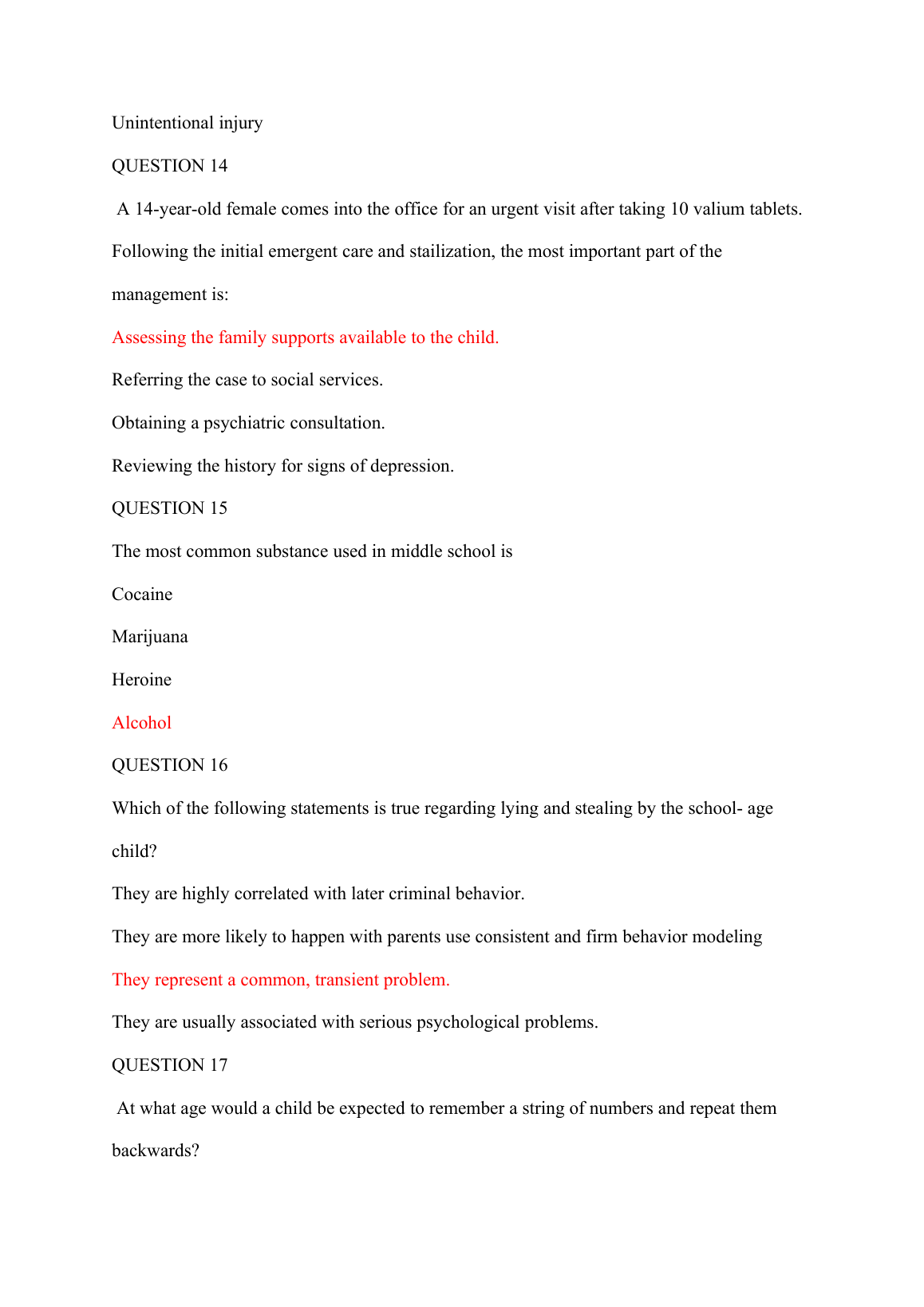 Unintentional injury

QUESTION 14

A 14-year-old female comes into the office for an urgent visit after taking 10 valium tablets. Following the initial emergent care and stailization, the most important part of the management is:

Assessing the family supports available to the child.

Referring the case to social services.

Obtaining a psychiatric consultation.

Reviewing the history for signs of depression.

QUESTION 15

The most common substance used in middle school is

Cocaine

Marijuana

Heroine

Alcohol

QUESTION 16

Which of the following statements is true regarding lying and stealing by the school- age child?

They are highly correlated with later criminal behavior.

They are more likely to happen with parents use consistent and firm behavior modeling

They represent a common, transient problem.

They are usually associated with serious psychological problems.

QUESTION 17

At what age would a child be expected to remember a string of numbers and repeat them backwards?